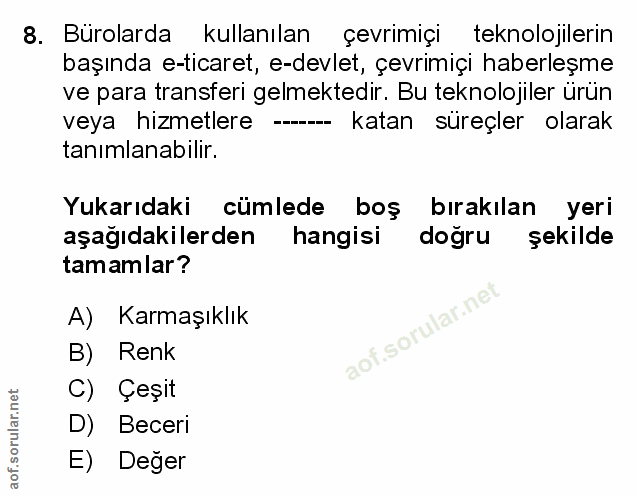 8. Bürolarda kullanılan çevrimiçi teknolojilerin başında e-ticaret, e-devlet, çevrimiçi haberleşme ve para transferi gelmektedir. Bu teknolojiler ürün veya hizmetlere ------- katan süreçler olarak tanımlanabilir.

Yukarıdaki cümlede boş bırakılan yeri aşağıdakilerden hangisi doğru şekilde tamamlar?

A) Karmaşıklık
B) Renk
C) Çeşit
D) Beceri
E) Değer

aof.sorular.net

aof.sorular.net